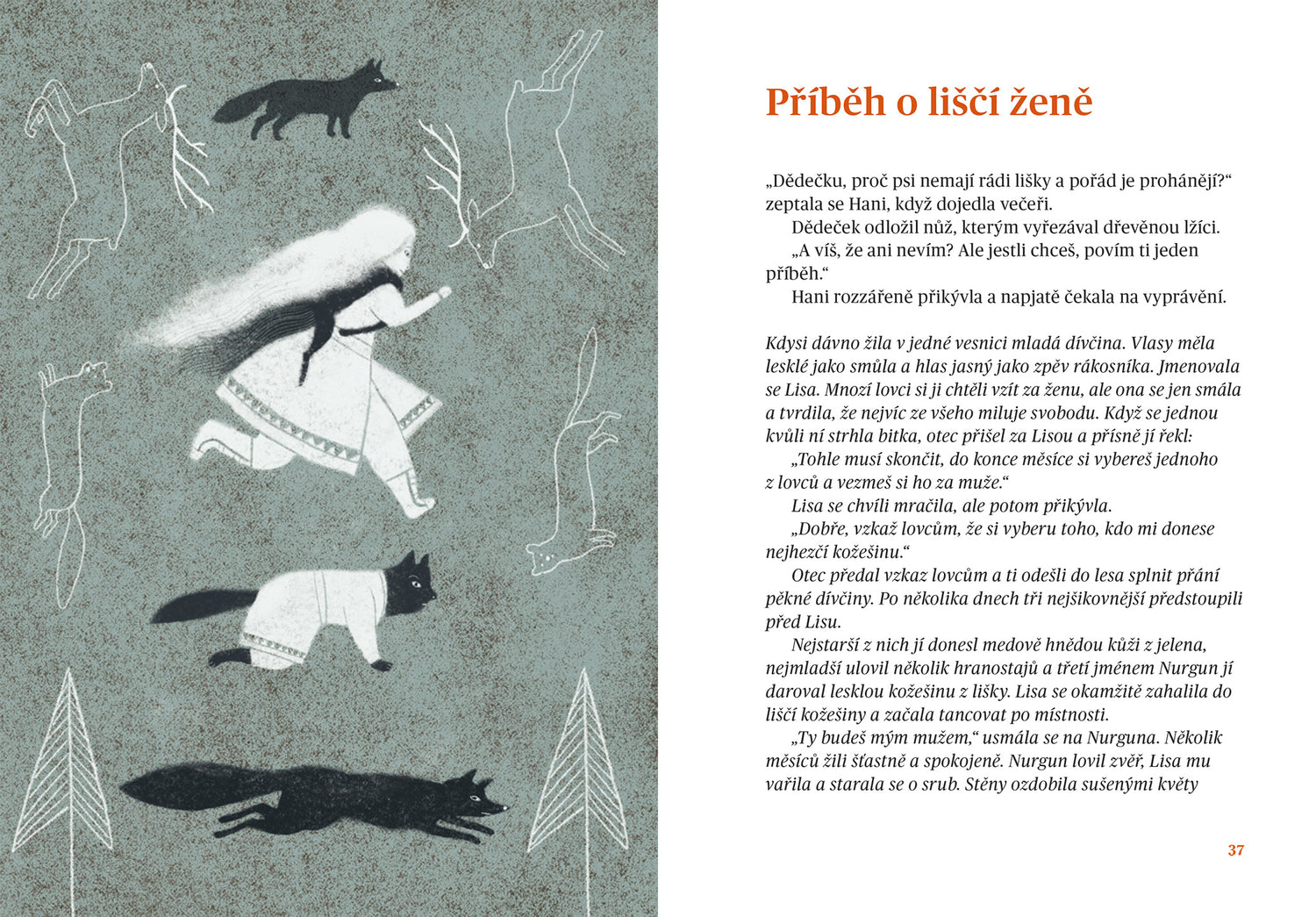 Příběh o liščí ženě

„Dědečku, proč psi nemají rádi lišky a pořád je prohánějí?“ zeptala se Hani, když dojedla večeři.

Dědeček odložil nůž, kterým vyřezával dřevěnou lžíci.

„A víš, že ani nevím? Ale jestli chceš, povím ti jeden příběh.“

Hani rozzářeně přikývla a napjatě čekala na vyprávění.

Kdysi dávno žila v jedné vesnici mladá dívčina. Vlasy měla lesklé jako smůla a hlas jasný jako zpěv rákosníka. Jmenovala se Lisa. Mnozí lovci si ji chtěli vzít za ženu, ale ona se jen smála a tvrdila, že nejvíc ze všeho miluje svobodu. Když se jednou kvůli ní strhla bitka, otec přišel za Lisou a přísně jí řekl:

„Tohle musí skončit, do konce měsíce si vybereš jednoho z lovců a vezmeš si ho za muže.“

Lisa se chvíli mračila, ale potom přikývla.

„Dobře, vzkaž lovcům, že si vyberu toho, kdo mi donese nejhezčí kožešinu.“

Otec předal vzkaz lovcům a ti odešli do lesa splnit přání pěkné dívčiny. Po několika dnech tři nejšikovnější předstoupili před Lisu.

Nejstarší z nich jí donesl medově hnědou kůži z jelena, nejmladší ulovil několik hranostajů a třetí jménem Nurgun jí daroval lesklou kožešinu z lišky. Lisa se okamžitě zahalila do liščí kožešiny a začala tancovat po místnosti.

„Ty budeš mým mužem,“ usmála se na Nurguna. Několik měsíců žili šťastně a spokojeně. Nurgun lovil zvěř, Lisa mu vařila a starala se o srub. Stěny ozdobila sušenými květy

37